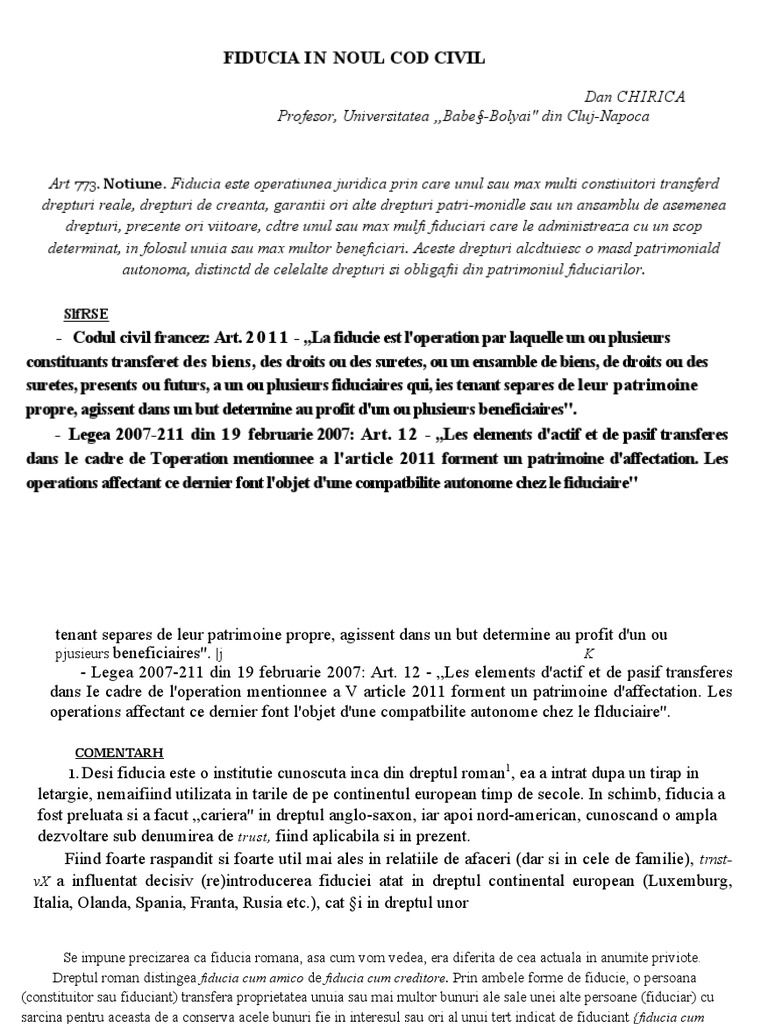 FIDUCIA IN NOUL COD CIVIL

Dan CHIRICA
Profesor, Universitatea „Babe§-Bolyai" din Cluj-Napoca

Art 773. Notiune. Fiducia este operatiunea juridica prin care unul sau max multi constiuitori transferd drepturi reale, drepturi de creanta, garantii ori alte drepturi patri-monidle sau un ansamblu de asemenea drepturi, prezente ori viitoare, cdtre unul sau max mulfi fiduciari care le administreaza cu un scop determinat, in folosul unuia sau max multor beneficiari. Aceste drepturi alcdtuiesc o masd patrimoniald autonoma, distinctd de celelalte drepturi si obligafii din patrimoniul fiduciarilor.

SlfRSE

- Codul civil francez: Art. 2 0 1 1 - „La fiducie est l'operation par laquelle un ou plusieurs constituants transferet des biens, des droits ou des suretes, ou un ensamble de biens, de droits ou des suretes, presents ou futurs, a un ou plusieurs fiduciaires qui, ies tenant separes de leur patrimoine propre, agissent dans un but determine au profit d'un ou plusieurs beneficiaires".

- Legea 2007-211 din 19 februarie 2007: Art. 12 - „Les elements d'actif et de pasif transferes dans le cadre de Toperation mentionnee a l'article 2011 forment un patrimoine d'affectation. Les operations affectant ce dernier font l'objet d'une compatbilite autonome chez le fiduciaire"

tenant separes de leur patrimoine propre, agissent dans un but determine au profit d'un ou pjusieurs beneficiaires". |j K

- Legea 2007-211 din 19 februarie 2007: Art. 12 - „Les elements d'actif et de pasif transferes dans Ie cadre de l'operation mentionnee a V article 2011 forment un patrimoine d'affectation. Les operations affectant ce dernier font l'objet d'une compatbilite autonome chez le flduciaire".

COMENTARH

1. Desi fiducia este o institutie cunoscuta inca din dreptul roman$^1$, ea a intrat dupa un tirap in letargie, nemaifiind utilizata in tarile de pe continentul european timp de secole. In schimb, fiducia a fost preluata si a facut „cariera" in dreptul anglo-saxon, iar apoi nord-american, cunoscand o ampla dezvoltare sub denumirea de trust, fiind aplicabila si in prezent.

Fiind foarte raspandit si foarte util mai ales in relatiile de afaceri (dar si in cele de familie), trnst-vX a influentat decisiv (re)introducerea fiduciei atat in dreptul continental european (Luxemburg, Italia, Olanda, Spania, Franta, Rusia etc.), cat §i in dreptul unor

Se impune precizarea ca fiducia romana, asa cum vom vedea, era diferita de cea actuala in anumite priviote. Dreptul roman distingea fiducia cum amico de fiducia cum creditore. Prin ambele forme de fiducie, o persoana (constituitor sau fiduciant) transfera proprietatea unuia sau mai multor bunuri ale sale unei alte persoane (fiduciar) cu sarcina pentru aceasta de a conserva acele bunuri fie in interesul sau ori al unui tert indicat de fiduciant {fiducia cum